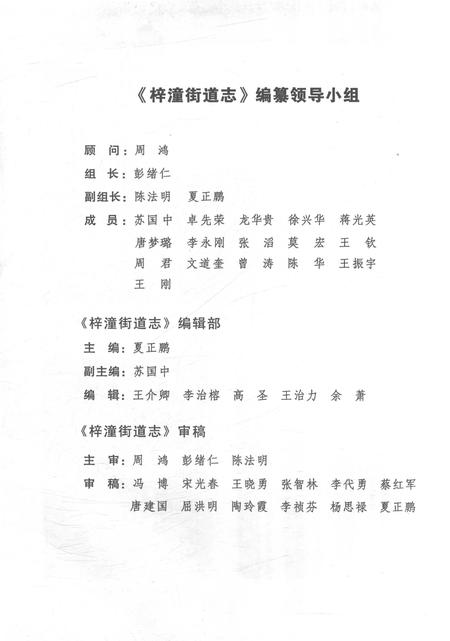 《梓潼街道志》编纂领导小组

顾　问：周　鸿

组　长：彭绪仁

副组长：陈法明　夏正鹏

成　员：苏国中　卓先荣　龙华贵　徐兴华　蒋光英
唐梦璐　李永刚　张　滔　莫　宏　王　钦
周　君　文道奎　曾　涛　陈　华　王振宇
王　刚

《梓潼街道志》编辑部

主　编：夏正鹏

副主编：苏国中

编　辑：王介卿　李治榕　高　圣　王治力　余　萧

《梓潼街道志》审稿

主　审：周　鸿　彭绪仁　陈法明

审　稿：冯　博　宋光春　王晓勇　张智林　李代勇　蔡红军
唐建国　屈洪明　陶玲霞　李祯芬　杨思禄　夏正鹏